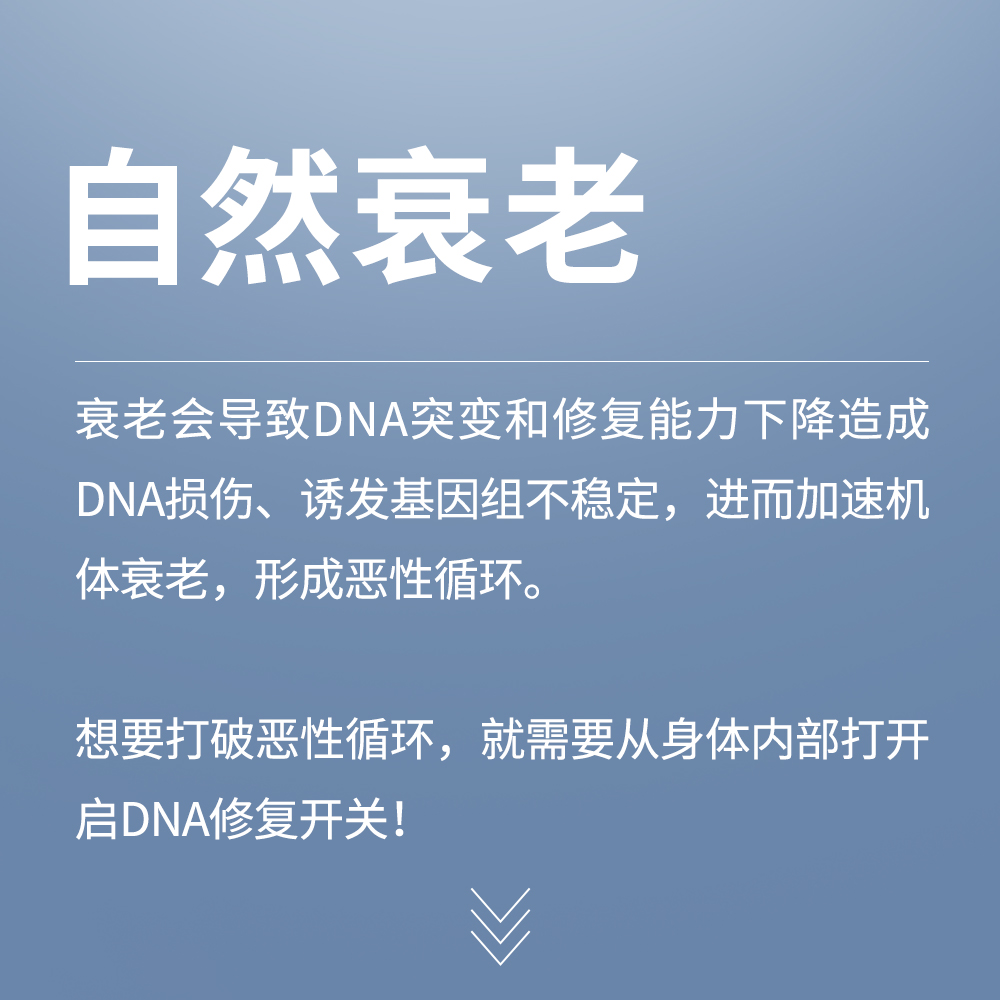 自然衰老

衰老会导致DNA突变和修复能力下降造成DNA损伤、诱发基因组不稳定，进而加速机体衰老，形成恶性循环。

想要打破恶性循环，就需要从身体内部打开启DNA修复开关！